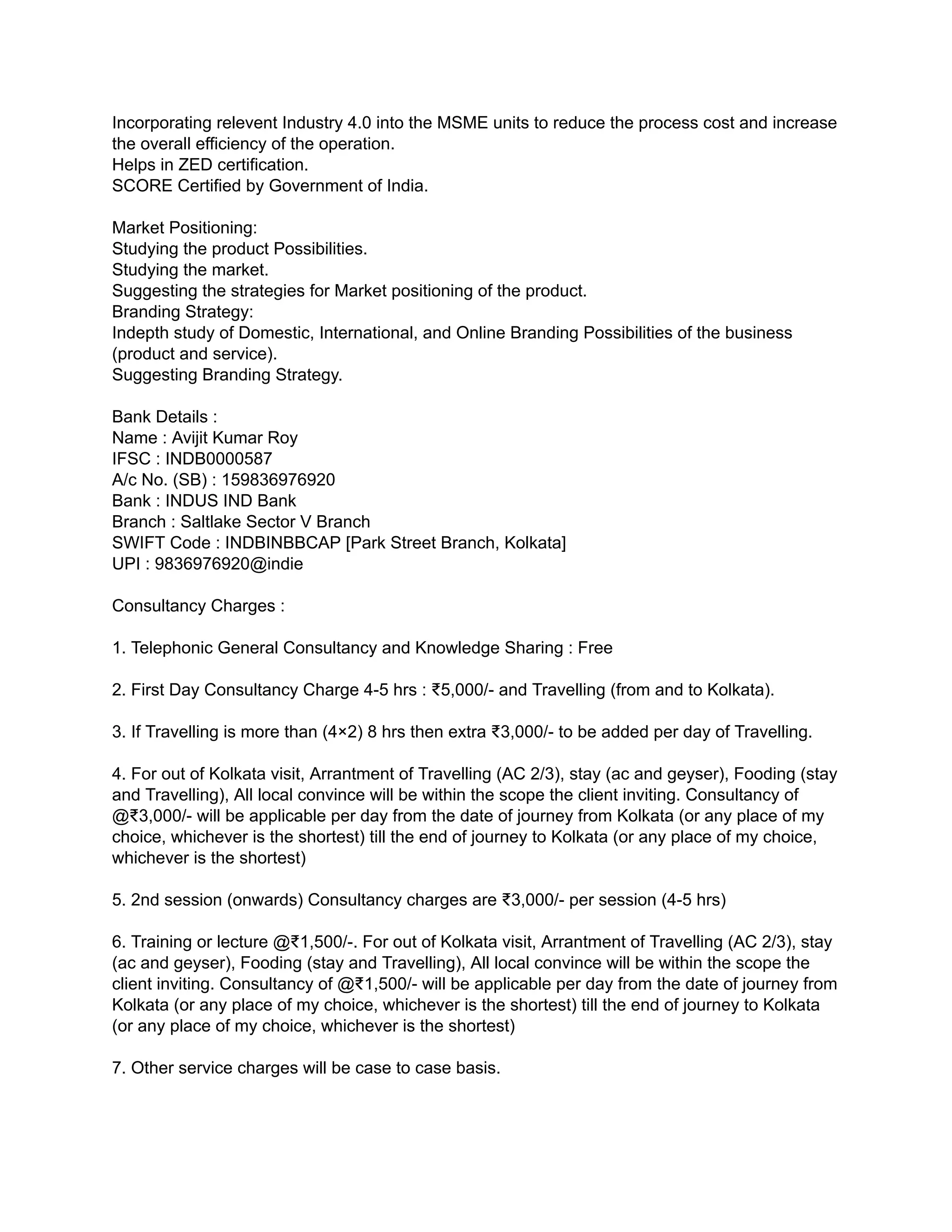 Incorporating relevent Industry 4.0 into the MSME units to reduce the process cost and increase the overall efficiency of the operation.
Helps in ZED certification.
SCORE Certified by Government of India.

Market Positioning:
Studying the product Possibilities.
Studying the market.
Suggesting the strategies for Market positioning of the product.
Branding Strategy:
Indepth study of Domestic, International, and Online Branding Possibilities of the business (product and service).
Suggesting Branding Strategy.

Bank Details :
Name : Avijit Kumar Roy
IFSC : INDB0000587
A/c No. (SB) : 159836976920
Bank : INDUS IND Bank
Branch : Saltlake Sector V Branch
SWIFT Code : INDBINBBCAP [Park Street Branch, Kolkata]
UPI : 9836976920@indie

Consultancy Charges :

1. Telephonic General Consultancy and Knowledge Sharing : Free

2. First Day Consultancy Charge 4-5 hrs : ₹5,000/- and Travelling (from and to Kolkata).

3. If Travelling is more than (4×2) 8 hrs then extra ₹3,000/- to be added per day of Travelling.

4. For out of Kolkata visit, Arrantment of Travelling (AC 2/3), stay (ac and geyser), Fooding (stay and Travelling), All local convince will be within the scope the client inviting. Consultancy of @₹3,000/- will be applicable per day from the date of journey from Kolkata (or any place of my choice, whichever is the shortest) till the end of journey to Kolkata (or any place of my choice, whichever is the shortest)

5. 2nd session (onwards) Consultancy charges are ₹3,000/- per session (4-5 hrs)

6. Training or lecture @₹1,500/-. For out of Kolkata visit, Arrantment of Travelling (AC 2/3), stay (ac and geyser), Fooding (stay and Travelling), All local convince will be within the scope the client inviting. Consultancy of @₹1,500/- will be applicable per day from the date of journey from Kolkata (or any place of my choice, whichever is the shortest) till the end of journey to Kolkata (or any place of my choice, whichever is the shortest)

7. Other service charges will be case to case basis.